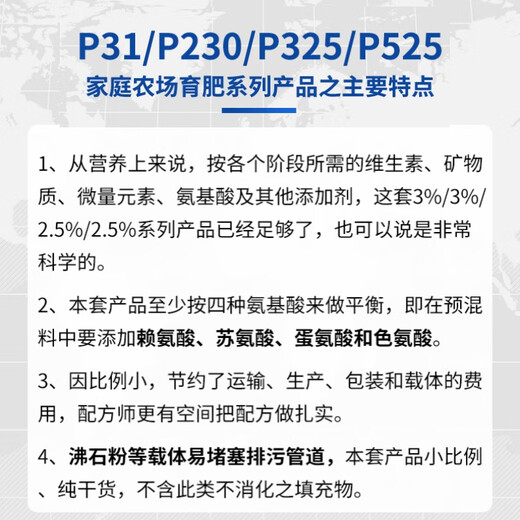 P31/P230/P325/P525
家庭农场育肥系列产品之主要特点

1、从营养上来说，按各个阶段所需的维生素、矿物质、微量元素、氨基酸及其他添加剂，这套3%/3%/2.5%/2.5%系列产品已经足够了，也可以说是非常科学的。

2、本套产品至少按四种氨基酸来做平衡，即在预混料中要添加赖氨酸、苏氨酸、蛋氨酸和色氨酸。

3、因比例小，节约了运输、生产、包装和载体的费用，配方师更有空间把配方做扎实。

4、沸石粉等载体易堵塞排污管道，本套产品小比例、纯干货，不含此类不消化之填充物。